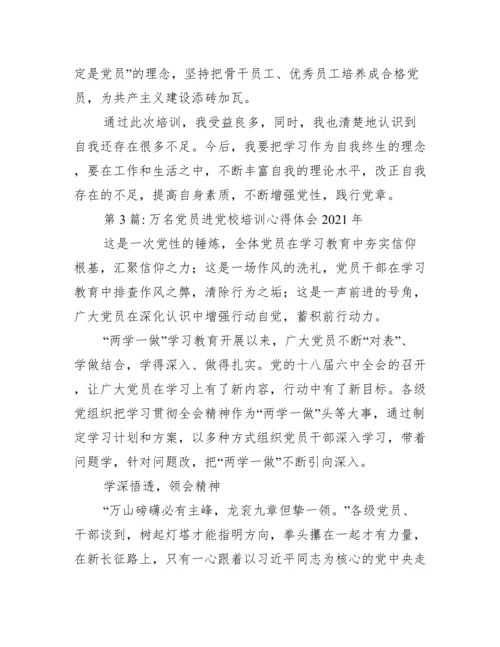 定是党员”的理念，坚持把骨干员工、优秀员工培养成合格党员，为共产主义建设添砖加瓦。

通过此次培训，我受益良多，同时，我也清楚地认识到自我还存在很多不足。今后，我要把学习作为自我终生的理念，要在工作和生活之中，不断丰富自我的理论水平，改正自我存在的不足，提高自身素质，不断增强党性，践行党章。

第 3 篇: 万名党员进党校培训心得体会 2021 年

这是一次党性的锤炼，全体党员在学习教育中夯实信仰根基，汇聚信仰之力；这是一场作风的洗礼，党员干部在学习教育中排查作风之弊，清除行为之垢；这是一声前进的号角，广大党员在深化认识中增强行动自觉，蓄积前行动力。

“两学一做”学习教育开展以来，广大党员不断“对表”、学做结合，学得深入、做得扎实。党的十八届六中全会的召开，让广大党员在学习上有了新内容，行动中有了新目标。各级党组织把学习贯彻全会精神作为“两学一做”头等大事，通过制定学习计划和方案，以多种方式组织党员干部深入学习，带着问题学，针对问题改，把“两学一做”不断引向深入。

学深悟透，领会精神

“万山磅礴必有主峰，龙衮九章但挚一领。”各级党员、干部谈到，树起灯塔才能指明方向，拳头攥在一起才有力量，在新长征路上，只有一心跟着以习近平同志为核心的党中央走